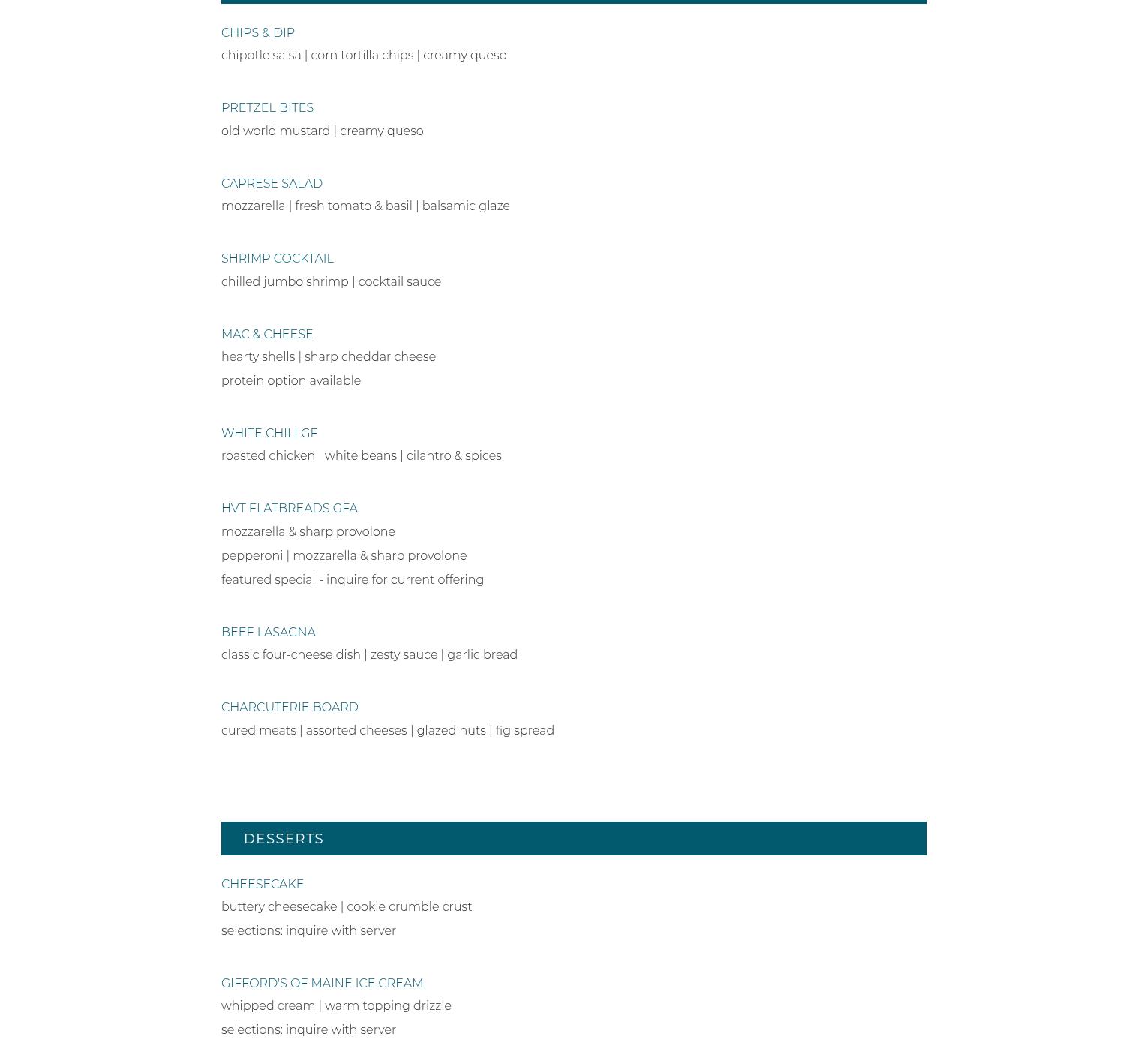 CHIPS & DIP
chipotle salsa | corn tortilla chips | creamy queso

PRETZEL BITES
old world mustard | creamy queso

CAPRESE SALAD
mozzarella | fresh tomato & basil | balsamic glaze

SHRIMP COCKTAIL
chilled jumbo shrimp | cocktail sauce

MAC & CHEESE
hearty shells | sharp cheddar cheese
protein option available

WHITE CHILI GF
roasted chicken | white beans | cilantro & spices

HVT FLATBREADS GFA
mozzarella & sharp provolone
pepperoni | mozzarella & sharp provolone
featured special - inquire for current offering

BEEF LASAGNA
classic four-cheese dish | zesty sauce | garlic bread

CHARCUTERIE BOARD
cured meats | assorted cheeses | glazed nuts | fig spread

DESSERTS

CHEESECAKE
buttery cheesecake | cookie crumble crust
selections: inquire with server

GIFFORD'S OF MAINE ICE CREAM
whipped cream | warm topping drizzle
selections: inquire with server